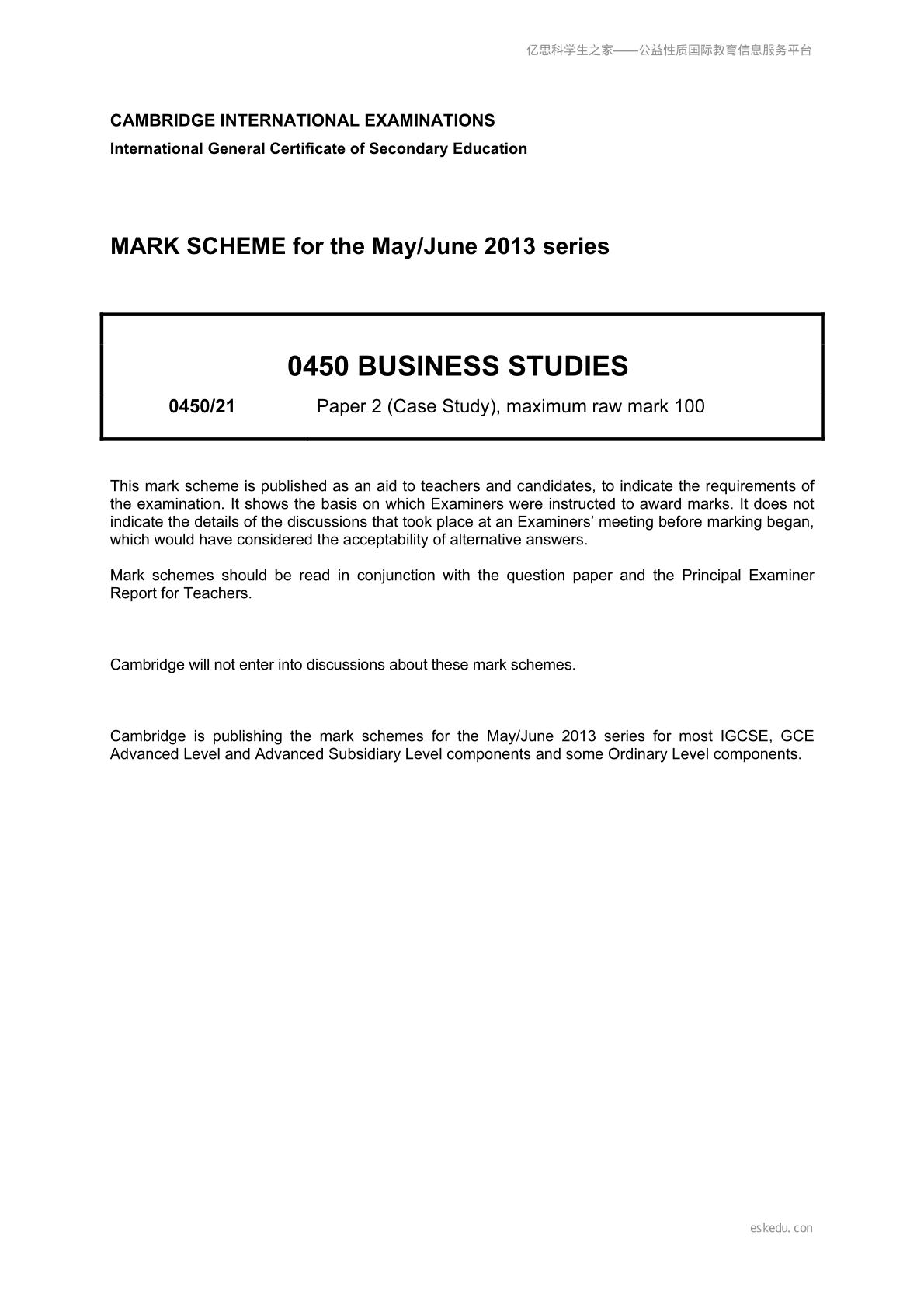 亿思科学生之家——公益性质国际教育信息服务平台

CAMBRIDGE INTERNATIONAL EXAMINATIONS

International General Certificate of Secondary Education

MARK SCHEME for the May/June 2013 series

0450 BUSINESS STUDIES

0450/21 Paper 2 (Case Study), maximum raw mark 100

This mark scheme is published as an aid to teachers and candidates, to indicate the requirements of the examination. It shows the basis on which Examiners were instructed to award marks. It does not indicate the details of the discussions that took place at an Examiners' meeting before marking began, which would have considered the acceptability of alternative answers.

Mark schemes should be read in conjunction with the question paper and the Principal Examiner Report for Teachers.

Cambridge will not enter into discussions about these mark schemes.

Cambridge is publishing the mark schemes for the May/June 2013 series for most IGCSE, GCE Advanced Level and Advanced Subsidiary Level components and some Ordinary Level components.

eskedu.con